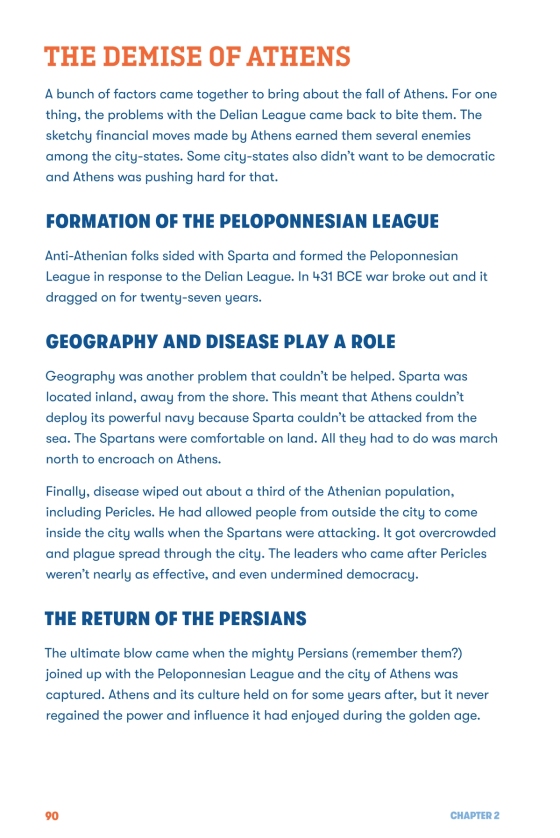 THE DEMISE OF ATHENS

A bunch of factors came together to bring about the fall of Athens. For one thing, the problems with the Delian League came back to bite them. The sketchy financial moves made by Athens earned them several enemies among the city-states. Some city-states also didn't want to be democratic and Athens was pushing hard for that.

FORMATION OF THE PELOPONNESIAN LEAGUE

Anti-Athenian folks sided with Sparta and formed the Peloponnesian League in response to the Delian League. In 431 BCE war broke out and it dragged on for twenty-seven years.

GEOGRAPHY AND DISEASE PLAY A ROLE

Geography was another problem that couldn't be helped. Sparta was located inland, away from the shore. This meant that Athens couldn't deploy its powerful navy because Sparta couldn't be attacked from the sea. The Spartans were comfortable on land. All they had to do was march north to encroach on Athens.

Finally, disease wiped out about a third of the Athenian population, including Pericles. He had allowed people from outside the city to come inside the city walls when the Spartans were attacking. It got overcrowded and plague spread through the city. The leaders who came after Pericles weren't nearly as effective, and even undermined democracy.

THE RETURN OF THE PERSIANS

The ultimate blow came when the mighty Persians (remember them?) joined up with the Peloponnesian League and the city of Athens was captured. Athens and its culture held on for some years after, but it never regained the power and influence it had enjoyed during the golden age.

90

CHAPTER 2